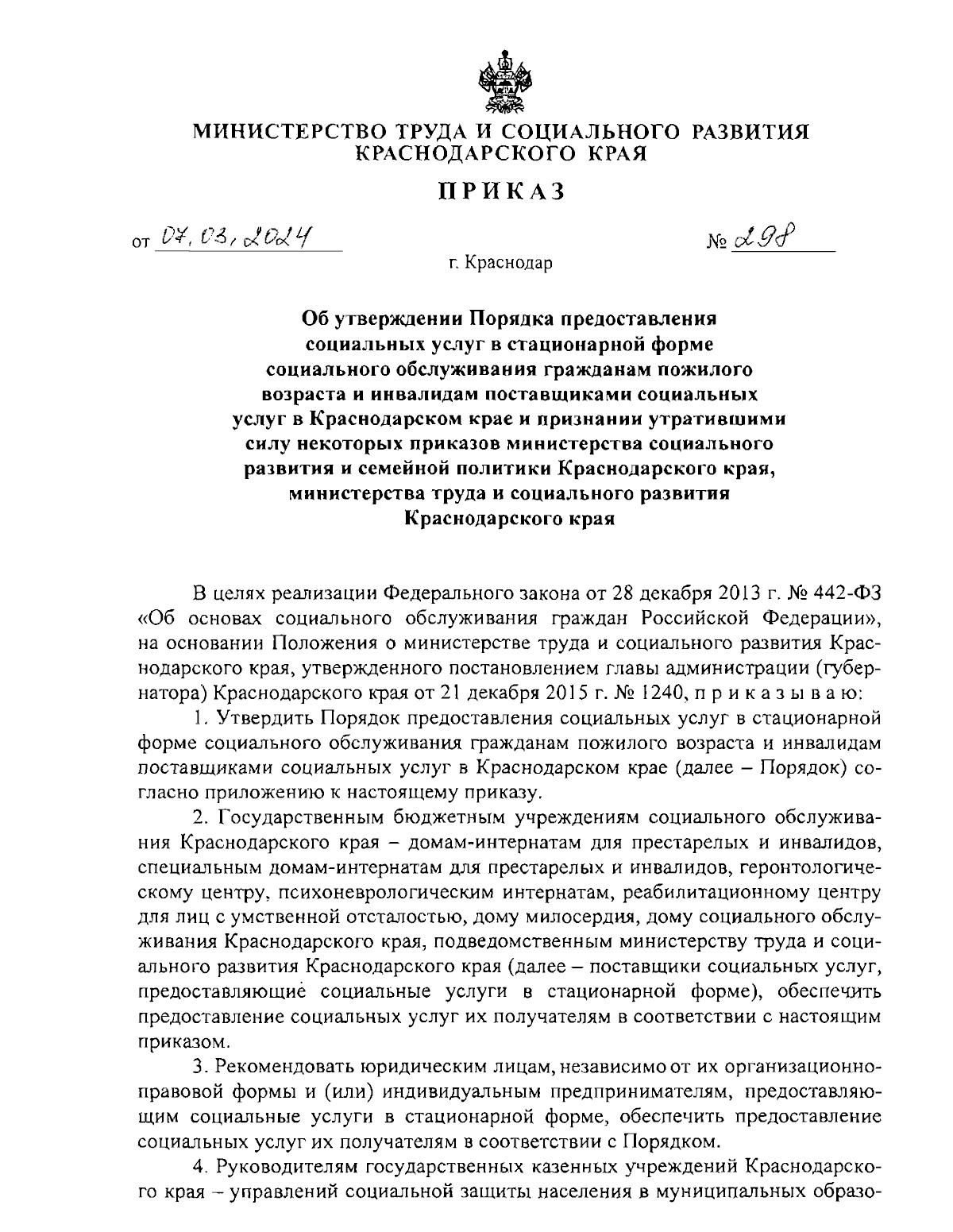 МИНИСТЕРСТВО ТРУДА И СОЦИАЛЬНОГО РАЗВИТИЯ КРАСНОДАРСКОГО КРАЯ

ПРИКАЗ

от 07.03.2024 № 298

г. Краснодар

Об утверждении Порядка предоставления социальных услуг в стационарной форме социального обслуживания гражданам пожилого возраста и инвалидам поставщиками социальных услуг в Краснодарском крае и признании утратившими силу некоторых приказов министерства социального развития и семейной политики Краснодарского края, министерства труда и социального развития Краснодарского края

В целях реализации Федерального закона от 28 декабря 2013 г. № 442-ФЗ «Об основах социального обслуживания граждан Российской Федерации», на основании Положения о министерстве труда и социального развития Краснодарского края, утвержденного постановлением главы администрации (губернатора) Краснодарского края от 21 декабря 2015 г. № 1240, п р и к а з ы в а ю:

1. Утвердить Порядок предоставления социальных услуг в стационарной форме социального обслуживания гражданам пожилого возраста и инвалидам поставщиками социальных услуг в Краснодарском крае (далее – Порядок) согласно приложению к настоящему приказу.

2. Государственным бюджетным учреждениям социального обслуживания Краснодарского края – домам-интернатам для престарелых и инвалидов, специальным домам-интернатам для престарелых и инвалидов, геронтологическому центру, психоневрологическим интернатам, реабилитационному центру для лиц с умственной отсталостью, дому милосердия, дому социального обслуживания Краснодарского края, подведомственным министерству труда и социального развития Краснодарского края (далее – поставщики социальных услуг, предоставляющие социальные услуги в стационарной форме), обеспечить предоставление социальных услуг их получателям в соответствии с настоящим приказом.

3. Рекомендовать юридическим лицам, независимо от их организационно-правовой формы и (или) индивидуальным предпринимателям, предоставляющим социальные услуги в стационарной форме, обеспечить предоставление социальных услуг их получателям в соответствии с Порядком.

4. Руководителям государственных казенных учреждений Краснодарского края – управлений социальной защиты населения в муниципальных образо-